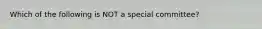 Which of the following is NOT a special committee?